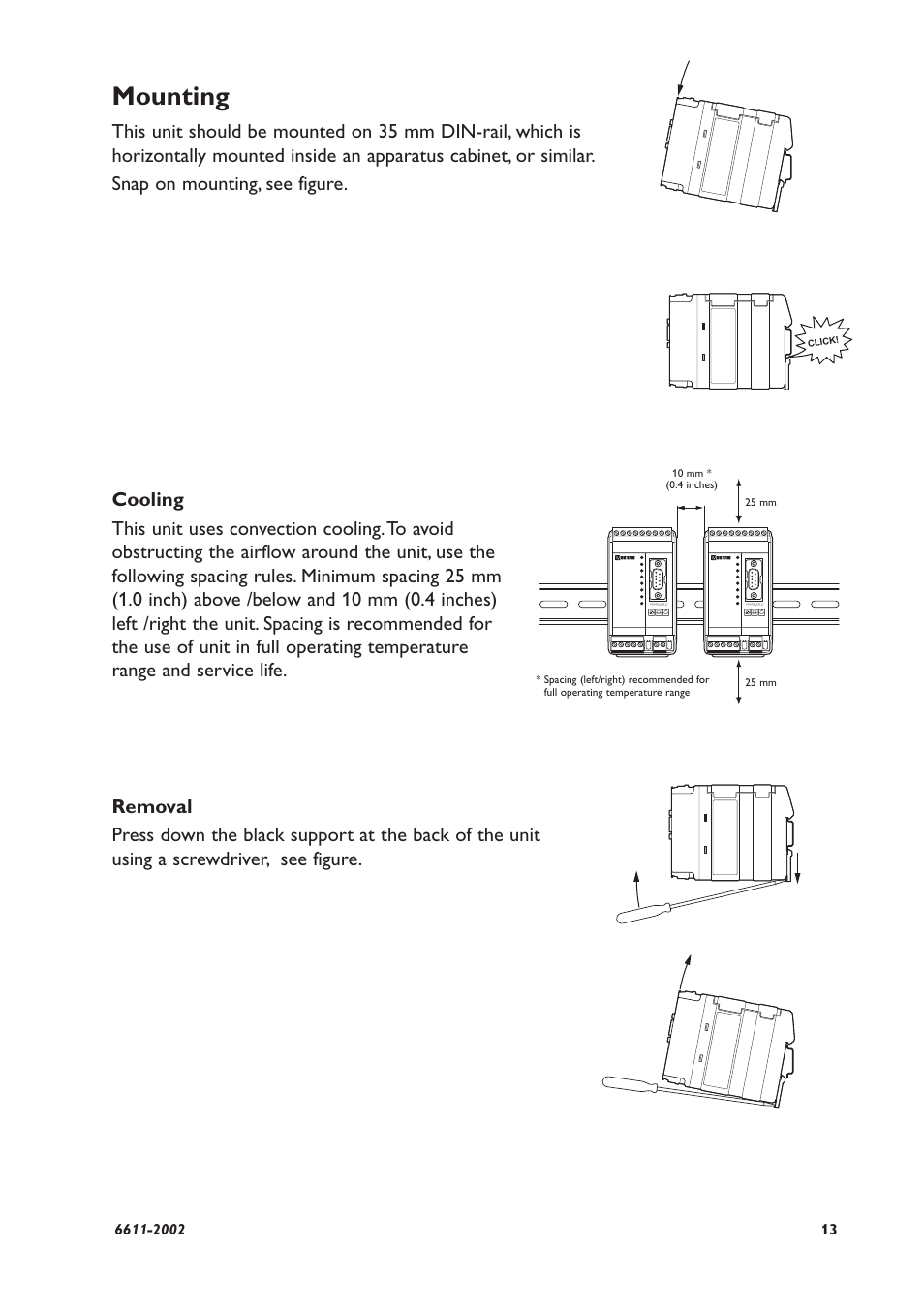 Mounting

This unit should be mounted on 35 mm DIN-rail, which is horizontally mounted inside an apparatus cabinet, or similar.

Snap on mounting, see figure.

CLICK!

Cooling

This unit uses convection cooling. To avoid obstructing the airflow around the unit, use the following spacing rules. Minimum spacing 25 mm (1.0 inch) above /below and 10 mm (0.4 inches) left /right the unit. Spacing is recommended for the use of unit in full operating temperature range and service life.

10 mm *
(0.4 inches)

25 mm

25 mm

* Spacing (left/right) recommended for full operating temperature range

Removal

Press down the black support at the back of the unit using a screwdriver, see figure.

6611-2002

13